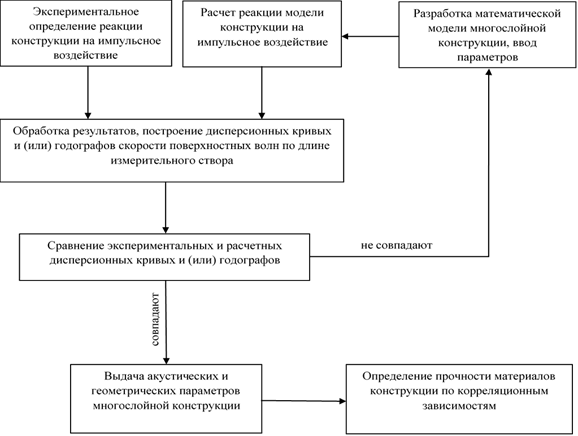 Экспериментальное определение реакции конструкции на импульсное воздействие

Расчет реакции модели конструкции на импульсное воздействие

Разработка математической модели многослойной конструкции, ввод параметров

Обработка результатов, построение дисперсионных кривых и (или) годографов скорости поверхностных волн по длине измерительного створа

Сравнение экспериментальных и расчетных дисперсионных кривых и (или) годографов

не совпадают

совпадают

Выдача акустических и геометрических параметров многослойной конструкции

Определение прочности материалов конструкции по корреляционным зависимостям